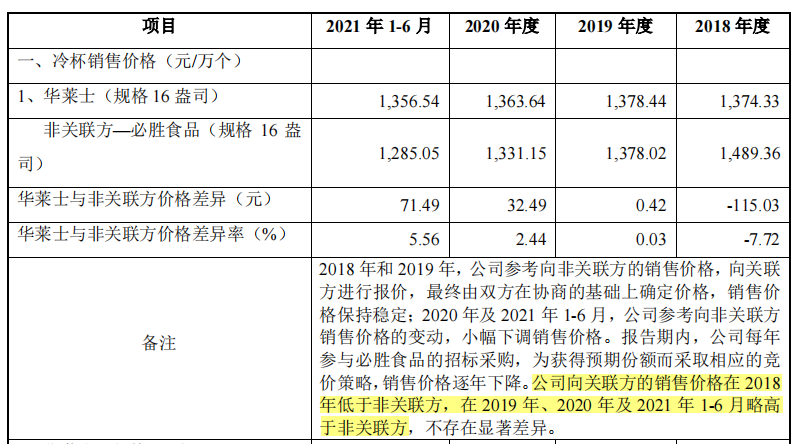 | 项目 | 2021 年 1-6 月 | 2020 年度 | 2019 年度 | 2018 年度 |
|---|---|---|---|---|
| 一、冷杯销售价格（元/万个） | | | | |
| 1、华莱士（规格 16 盎司） | 1,356.54 | 1,363.64 | 1,378.44 | 1,374.33 |
| 非关联方—必胜食品（规格 16 盎司） | 1,285.05 | 1,331.15 | 1,378.02 | 1,489.36 |
| 华莱士与非关联方价格差异（元） | 71.49 | 32.49 | 0.42 | -115.03 |
| 华莱士与非关联方价格差异率（%） | 5.56 | 2.44 | 0.03 | -7.72 |
| 备注 | 2018 年和 2019 年，公司参考向非关联方的销售价格，向关联方进行报价，最终由双方在协商的基础上确定价格，销售价格保持稳定；2020 年及 2021 年 1-6 月，公司参考向非关联方销售价格的变动，小幅下调销售价格。报告期内，公司每年参与必胜食品的招标采购，为获得预期份额而采取相应的竞价策略，销售价格逐年下降。公司向关联方的销售价格在 2018 年低于非关联方，在 2019 年、2020 年及 2021 年 1-6 月略高于非关联方，不存在显著差异。 | | | |